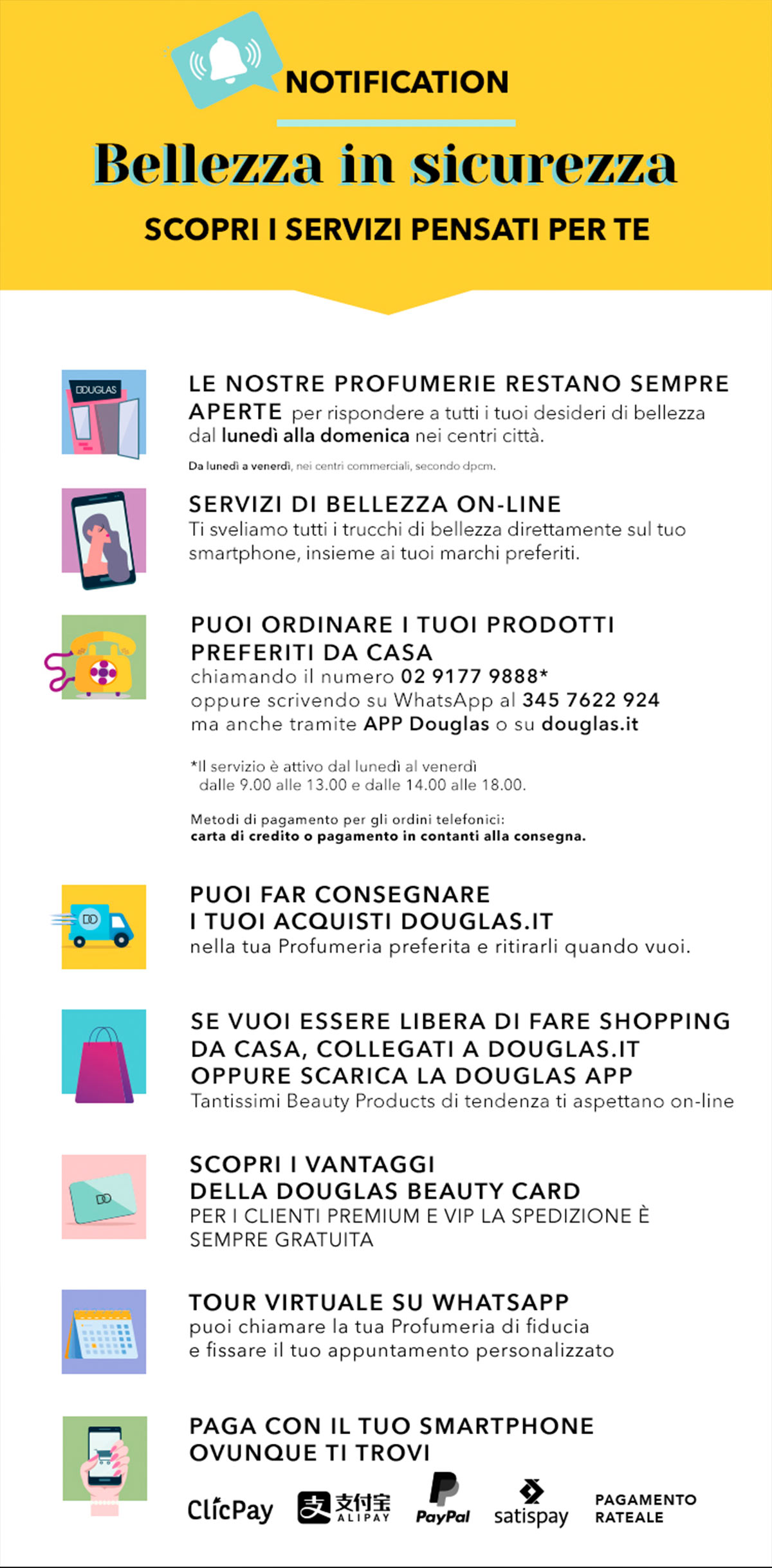 NOTIFICATION

Bellezza in sicurezza

SCOPRI I SERVIZI PENSATI PER TE

DOUGLAS

LE NOSTRE PROFUMERIE RESTANO SEMPRE APERTE per rispondere a tutti i tuoi desideri di bellezza dal lunedì alla domenica nei centri città.

Da lunedì a venerdì, nei centri commerciali, secondo dpcm.

SERVIZI DI BELLEZZA ON-LINE
Ti sveliamo tutti i trucchi di bellezza direttamente sul tuo smartphone, insieme ai tuoi marchi preferiti.

PUOI ORDINARE I TUOI PRODOTTI PREFERITI DA CASA
chiamando il numero 02 9177 9888*
oppure scrivendo su WhatsApp al 345 7622 924
ma anche tramite APP Douglas o su douglas.it

*Il servizio è attivo dal lunedì al venerdì dalle 9.00 alle 13.00 e dalle 14.00 alle 18.00.

Metodi di pagamento per gli ordini telefonici:
carta di credito o pagamento in contanti alla consegna.

PUOI FAR CONSEGNARE I TUOI ACQUISTI DOUGLAS.IT
nella tua Profumeria preferita e ritirarli quando vuoi.

SE VUOI ESSERE LIBERA DI FARE SHOPPING DA CASA, COLLEGATI A DOUGLAS.IT OPPURE SCARICA LA DOUGLAS APP
Tantissimi Beauty Products di tendenza ti aspettano on-line

SCOPRI I VANTAGGI DELLA DOUGLAS BEAUTY CARD
PER I CLIENTI PREMIUM E VIP LA SPEDIZIONE È SEMPRE GRATUITA

TOUR VIRTUALE SU WHATSAPP
puoi chiamare la tua Profumeria di fiducia e fissare il tuo appuntamento personalizzato

PAGA CON IL TUO SMARTPHONE OVUNQUE TI TROVI

ClicPay 支付宝 ALIPAY PayPal satispay PAGAMENTO RATEALE